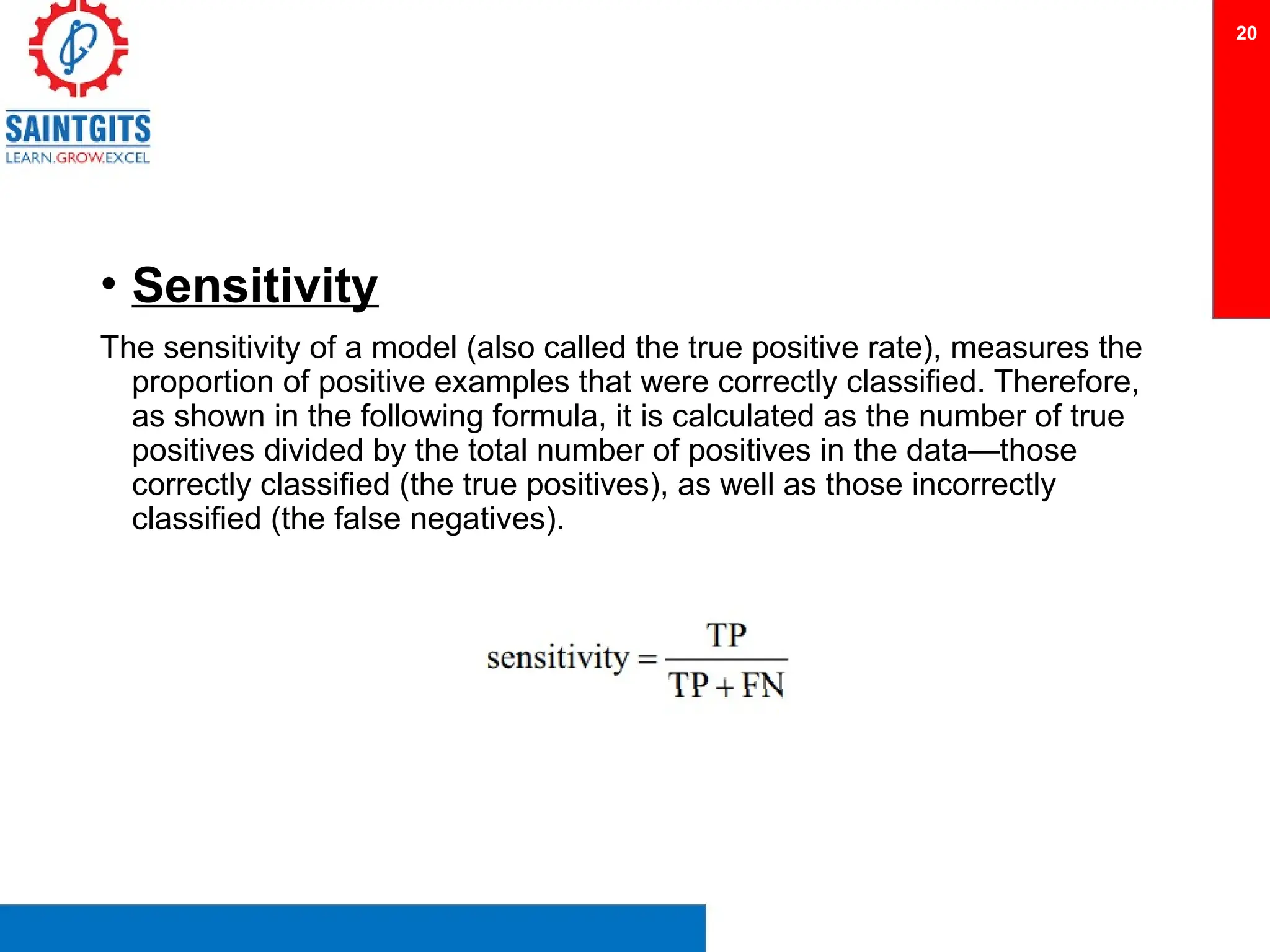 SAINTGITS
LEARN.GROW.EXCEL

20

• Sensitivity

The sensitivity of a model (also called the true positive rate), measures the proportion of positive examples that were correctly classified. Therefore, as shown in the following formula, it is calculated as the number of true positives divided by the total number of positives in the data—those correctly classified (the true positives), as well as those incorrectly classified (the false negatives).

$\text{sensitivity} = \frac{TP}{TP + FN}$